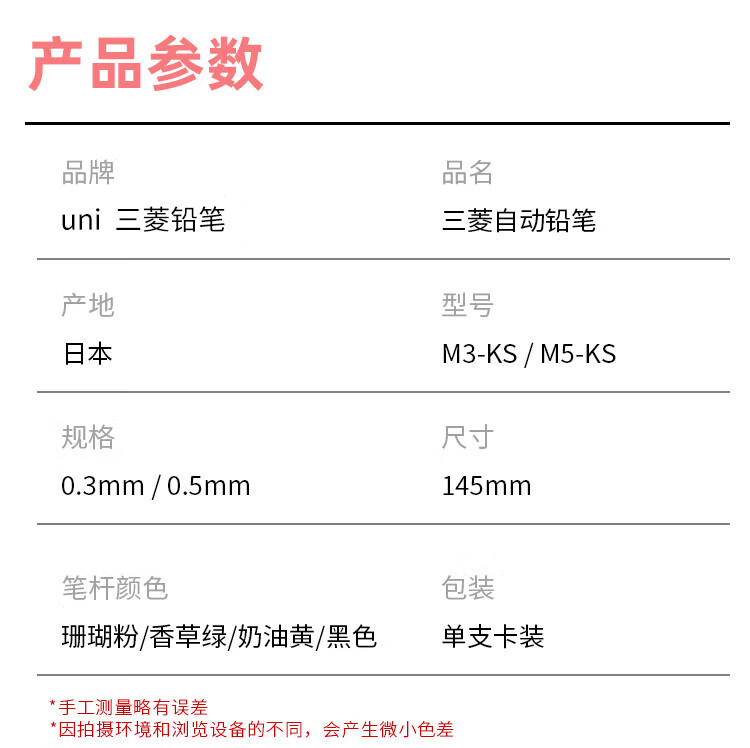 产品参数

品牌
uni 三菱铅笔

品名
三菱自动铅笔

产地
日本

型号
M3-KS / M5-KS

规格
0.3mm / 0.5mm

尺寸
145mm

笔杆颜色
珊瑚粉/香草绿/奶油黄/黑色

包装
单支卡装

*手工测量略有误差
*因拍摄环境和浏览设备的不同，会产生微小色差